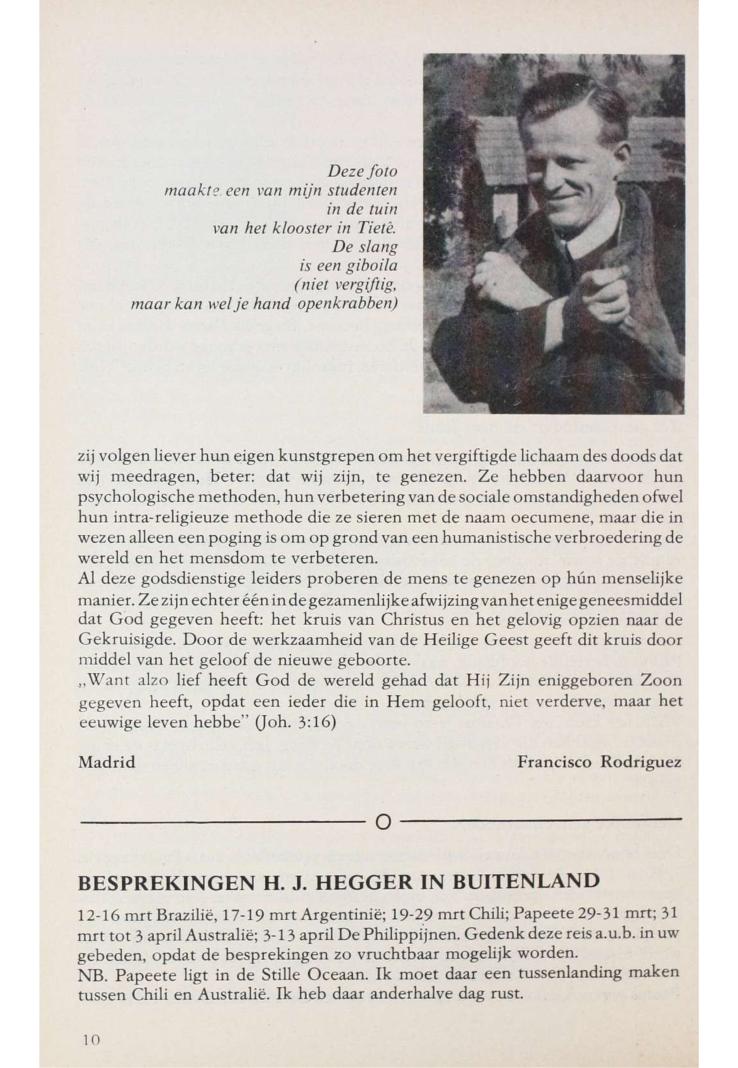 Deze foto maakte een van mijn studenten in de tuin van het klooster in Tietê. De slang is een giboila (niet vergiftig, maar kan wel je hand openkrabben)

zij volgen liever hun eigen kunstgrepen om het vergiftigde lichaam des doods dat wij meedragen, beter: dat wij zijn, te genezen. Ze hebben daarvoor hun psychologische methoden, hun verbetering van de sociale omstandigheden ofwel hun intra-religieuze methode die ze sieren met de naam oecumene, maar die in wezen alleen een poging is om op grond van een humanistische verbroedering de wereld en het mensdom te verbeteren.
Al deze godsdienstige leiders proberen de mens te genezen op hún menselijke manier. Ze zijn echter één in de gezamenlijke afwijzing van het enige geneesmiddel dat God gegeven heeft: het kruis van Christus en het gelovig opzien naar de Gekruisigde. Door de werkzaamheid van de Heilige Geest geeft dit kruis door middel van het geloof de nieuwe geboorte.
„Want alzo lief heeft God de wereld gehad dat Hij Zijn eniggeboren Zoon gegeven heeft, opdat een ieder die in Hem gelooft, niet verderve, maar het eeuwige leven hebbe" (Joh. 3:16)

Madrid

Francisco Rodriguez

O

BESPREKINGEN H. J. HEGGER IN BUITENLAND

12-16 mrt Brazilië, 17-19 mrt Argentinië; 19-29 mrt Chili; Papeete 29-31 mrt; 31 mrt tot 3 april Australië; 3-13 april De Philippijnen. Gedenk deze reis a.u.b. in uw gebeden, opdat de besprekingen zo vruchtbaar mogelijk worden.
NB. Papeete ligt in de Stille Oceaan. Ik moet daar een tussenlanding maken tussen Chili en Australië. Ik heb daar anderhalve dag rust.

10